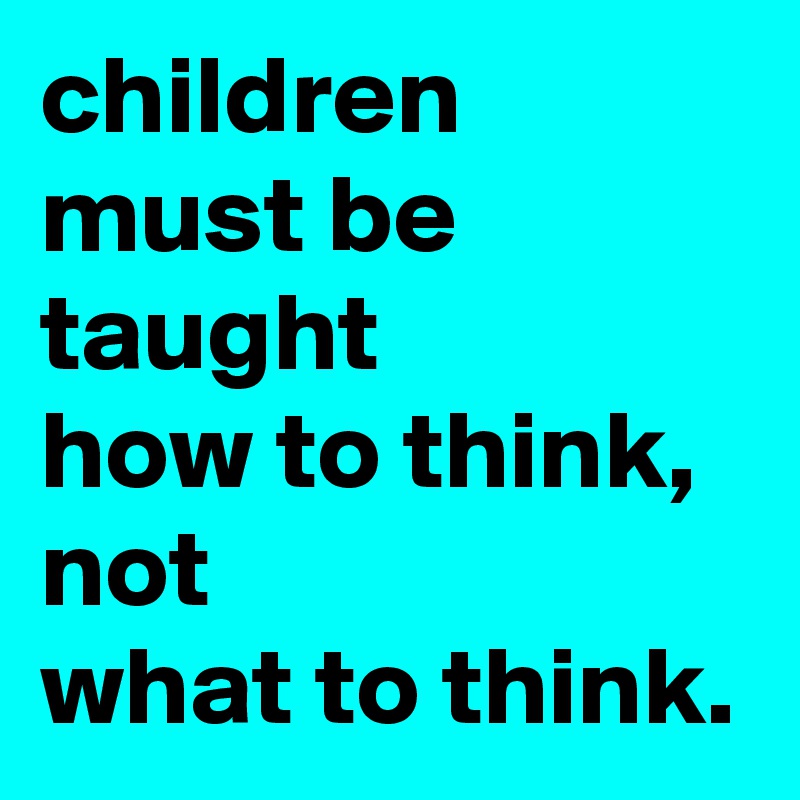 children must be taught how to think, not what to think.